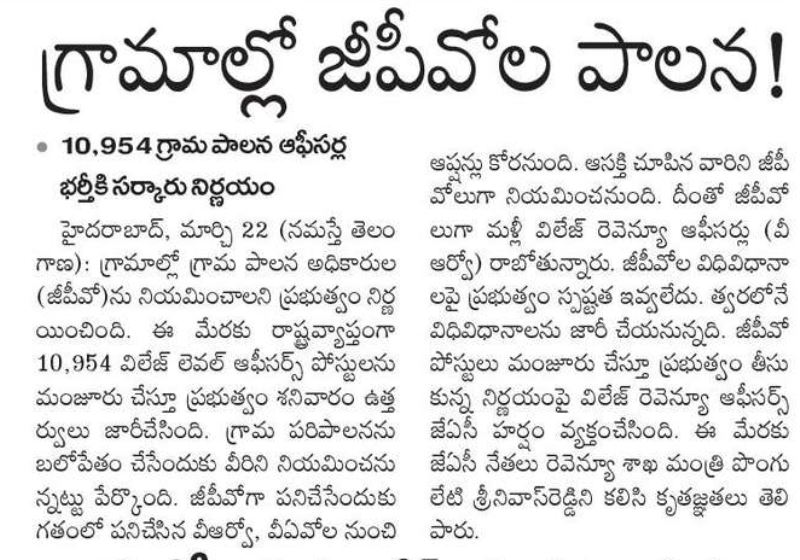 గ్రామాల్లో జీపీవోల పాలన!

• 10,954 గ్రామ పాలన ఆఫీసర్ల భర్తీకి సర్కారు నిర్ణయం

హైదరాబాద్, మార్చి 22 (నమస్తే తెలంగాణ): గ్రామాల్లో గ్రామ పాలన అధికారుల (జీపీవో)ను నియమించాలని ప్రభుత్వం నిర్ణయించింది. ఈ మేరకు రాష్ట్రవ్యాప్తంగా 10,954 విలేజ్ లెవల్ ఆఫీసర్స్ పోస్టులను మంజూరు చేస్తూ ప్రభుత్వం శనివారం ఉత్తర్వులు జారీచేసింది. గ్రామ పరిపాలనను బలోపేతం చేసేందుకు వీరిని నియమించనున్నట్టు పేర్కొంది. జీపీవోగా పనిచేసేందుకు గతంలో పనిచేసిన వీఆర్వో, వీఏవోల నుంచి ఆప్షన్లు కోరనుంది. ఆసక్తి చూపిన వారిని జీపీవోలుగా నియమించనుంది. దీంతో జీపీవోలుగా మళ్లీ విలేజ్ రెవెన్యూ ఆఫీసర్లు (వీఆర్వో) రాబోతున్నారు. జీపీవోల విధివిధానాలపై ప్రభుత్వం స్పష్టత ఇవ్వలేదు. త్వరలోనే విధివిధానాలను జారీ చేయనున్నది. జీపీవో పోస్టులు మంజూరు చేస్తూ ప్రభుత్వం తీసుకున్న నిర్ణయంపై విలేజ్ రెవెన్యూ ఆఫీసర్స్ జేఏసీ హర్షం వ్యక్తంచేసింది. ఈ మేరకు జేఏసీ నేతలు రెవెన్యూ శాఖ మంత్రి పొంగులేటి శ్రీనివాస్‌రెడ్డిని కలిసి కృతజ్ఞతలు తెలిపారు.